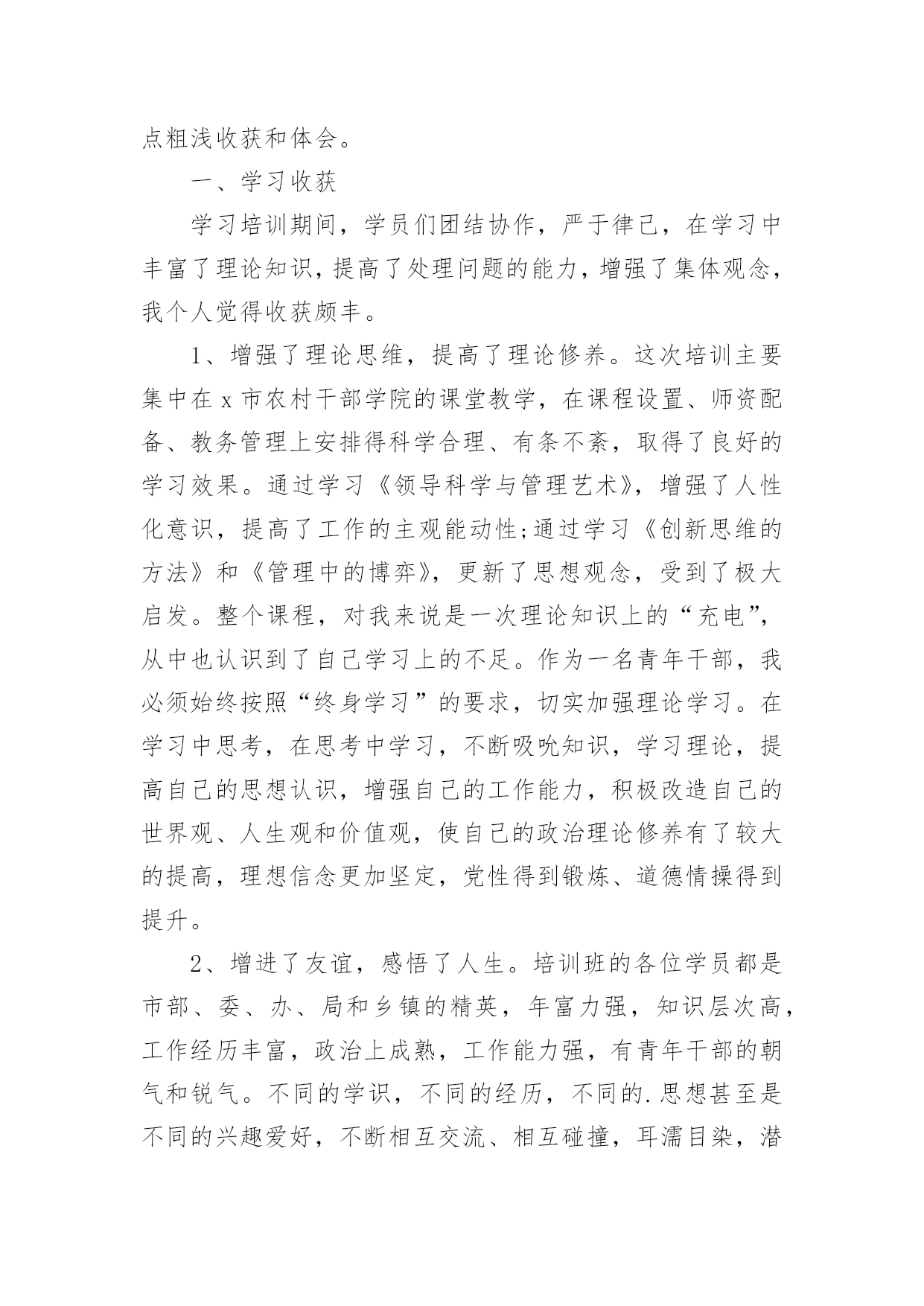 点粗浅收获和体会。

一、学习收获

学习培训期间，学员们团结协作，严于律己，在学习中丰富了理论知识，提高了处理问题的能力，增强了集体观念，我个人觉得收获颇丰。

1、增强了理论思维，提高了理论修养。这次培训主要集中在x市农村干部学院的课堂教学，在课程设置、师资配备、教务管理上安排得科学合理、有条不紊，取得了良好的学习效果。通过学习《领导科学与管理艺术》，增强了人性化意识，提高了工作的主观能动性;通过学习《创新思维的方法》和《管理中的博弈》，更新了思想观念，受到了极大启发。整个课程，对我来说是一次理论知识上的“充电”，从中也认识到了自己学习上的不足。作为一名青年干部，我必须始终按照“终身学习”的要求，切实加强理论学习。在学习中思考，在思考中学习，不断吸吮知识，学习理论，提高自己的思想认识，增强自己的工作能力，积极改造自己的世界观、人生观和价值观，使自己的政治理论修养有了较大的提高，理想信念更加坚定，党性得到锻炼、道德情操得到提升。

2、增进了友谊，感悟了人生。培训班的各位学员都是市部、委、办、局和乡镇的精英，年富力强，知识层次高，工作经历丰富，政治上成熟，工作能力强，有青年干部的朝气和锐气。不同的学识，不同的经历，不同的.思想甚至是不同的兴趣爱好，不断相互交流、相互碰撞，耳濡目染，潜